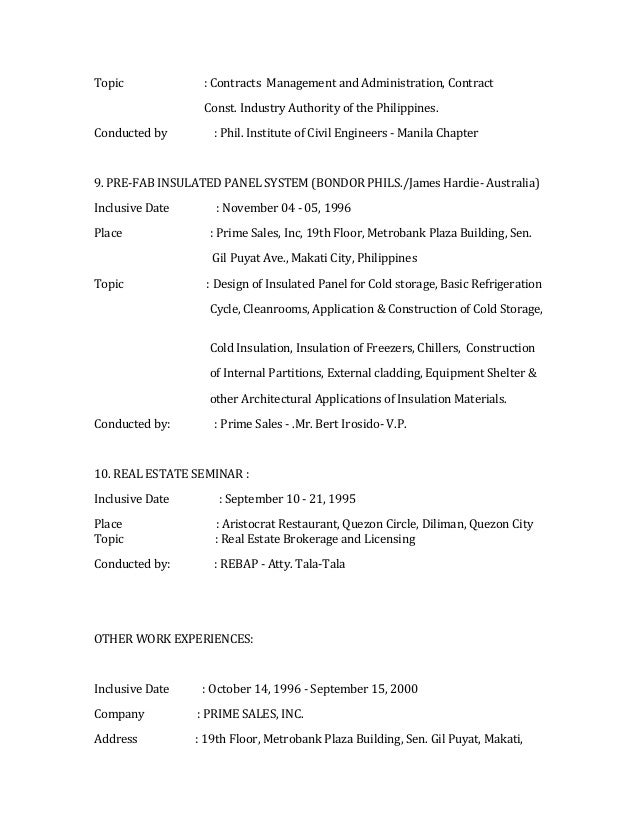 Topic : Contracts Management and Administration, Contract Const. Industry Authority of the Philippines.

Conducted by : Phil. Institute of Civil Engineers - Manila Chapter

9. PRE-FAB INSULATED PANEL SYSTEM (BONDOR PHILS./James Hardie- Australia)

Inclusive Date : November 04 - 05, 1996

Place : Prime Sales, Inc, 19th Floor, Metrobank Plaza Building, Sen. Gil Puyat Ave., Makati City, Philippines

Topic : Design of Insulated Panel for Cold storage, Basic Refrigeration Cycle, Cleanrooms, Application & Construction of Cold Storage,

Cold Insulation, Insulation of Freezers, Chillers, Construction of Internal Partitions, External cladding, Equipment Shelter & other Architectural Applications of Insulation Materials.

Conducted by: : Prime Sales - .Mr. Bert Irosido- V.P.

10. REAL ESTATE SEMINAR :

Inclusive Date : September 10 - 21, 1995

Place : Aristocrat Restaurant, Quezon Circle, Diliman, Quezon City

Topic : Real Estate Brokerage and Licensing

Conducted by: : REBAP - Atty. Tala-Tala

OTHER WORK EXPERIENCES:

Inclusive Date : October 14, 1996 - September 15, 2000

Company : PRIME SALES, INC.

Address : 19th Floor, Metrobank Plaza Building, Sen. Gil Puyat, Makati,